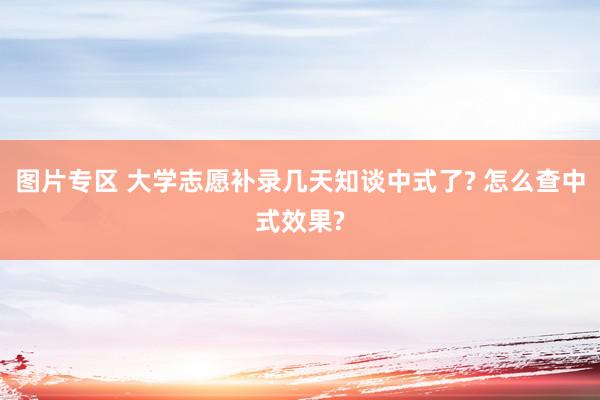 图片专区 大学志愿补录几天知谈中式了? 怎么查中式效果?